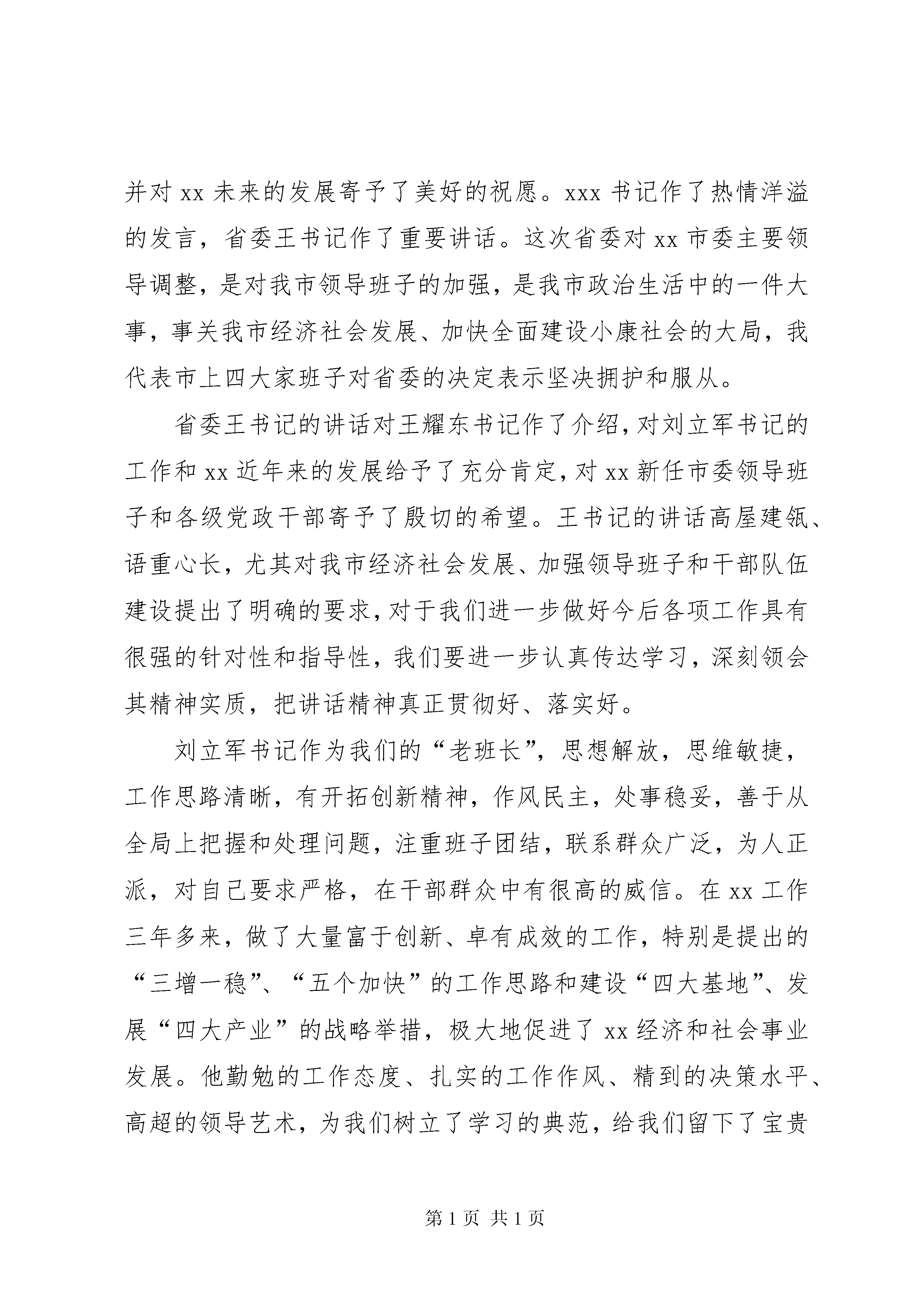 并对 xx 未来的发展寄予了美好的祝愿。xxx 书记作了热情洋溢的发言，省委王书记作了重要讲话。这次省委对 xx 市委主要领导调整，是对我市领导班子的加强，是我市政治生活中的一件大事，事关我市经济社会发展、加快全面建设小康社会的大局，我代表市上四大家班子对省委的决定表示坚决拥护和服从。

省委王书记的讲话对王耀东书记作了介绍，对刘立军书记的工作和 xx 近年来的发展给予了充分肯定，对 xx 新任市委领导班子和各级党政干部寄予了殷切的希望。王书记的讲话高屋建瓴、语重心长，尤其对我市经济社会发展、加强领导班子和干部队伍建设提出了明确的要求，对于我们进一步做好今后各项工作具有很强的针对性和指导性，我们要进一步认真传达学习，深刻领会其精神实质，把讲话精神真正贯彻好、落实好。

刘立军书记作为我们的“老班长”，思想解放，思维敏捷，工作思路清晰，有开拓创新精神，作风民主，处事稳妥，善于从全局上把握和处理问题，注重班子团结，联系群众广泛，为人正派，对自己要求严格，在干部群众中有很高的威信。在 xx 工作三年多来，做了大量富于创新、卓有成效的工作，特别是提出的“三增一稳”、“五个加快”的工作思路和建设“四大基地”、发展“四大产业”的战略举措，极大地促进了 xx 经济和社会事业发展。他勤勉的工作态度、扎实的工作作风、精到的决策水平、高超的领导艺术，为我们树立了学习的典范，给我们留下了宝贵

第 1 页 共 1 页